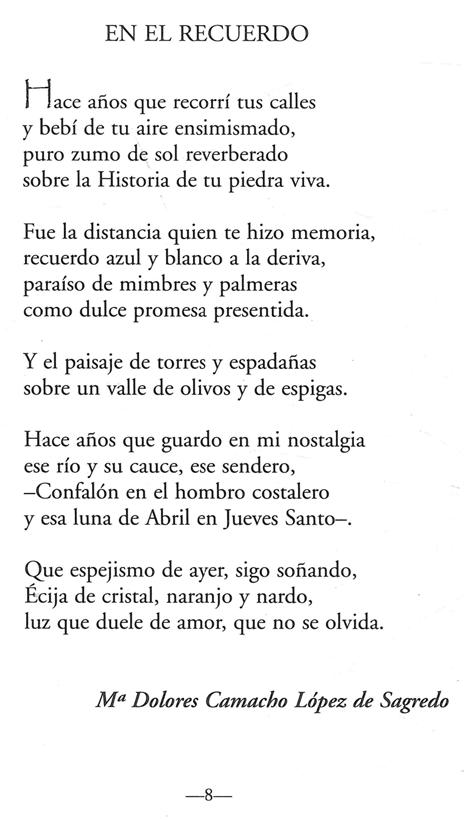 EN EL RECUERDO

Hace años que recorrí tus calles
y bebí de tu aire ensimismado,
puro zumo de sol reverberado
sobre la Historia de tu piedra viva.

Fue la distancia quien te hizo memoria,
recuerdo azul y blanco a la deriva,
paraíso de mimbres y palmeras
como dulce promesa presentida.

Y el paisaje de torres y espadañas
sobre un valle de olivos y de espigas.

Hace años que guardo en mi nostalgia
ese río y su cauce, ese sendero,
–Confalón en el hombro costalero
y esa luna de Abril en Jueves Santo–.

Que espejismo de ayer, sigo soñando,
Écija de cristal, naranjo y nardo,
luz que duele de amor, que no se olvida.

Mª Dolores Camacho López de Sagredo

—8—